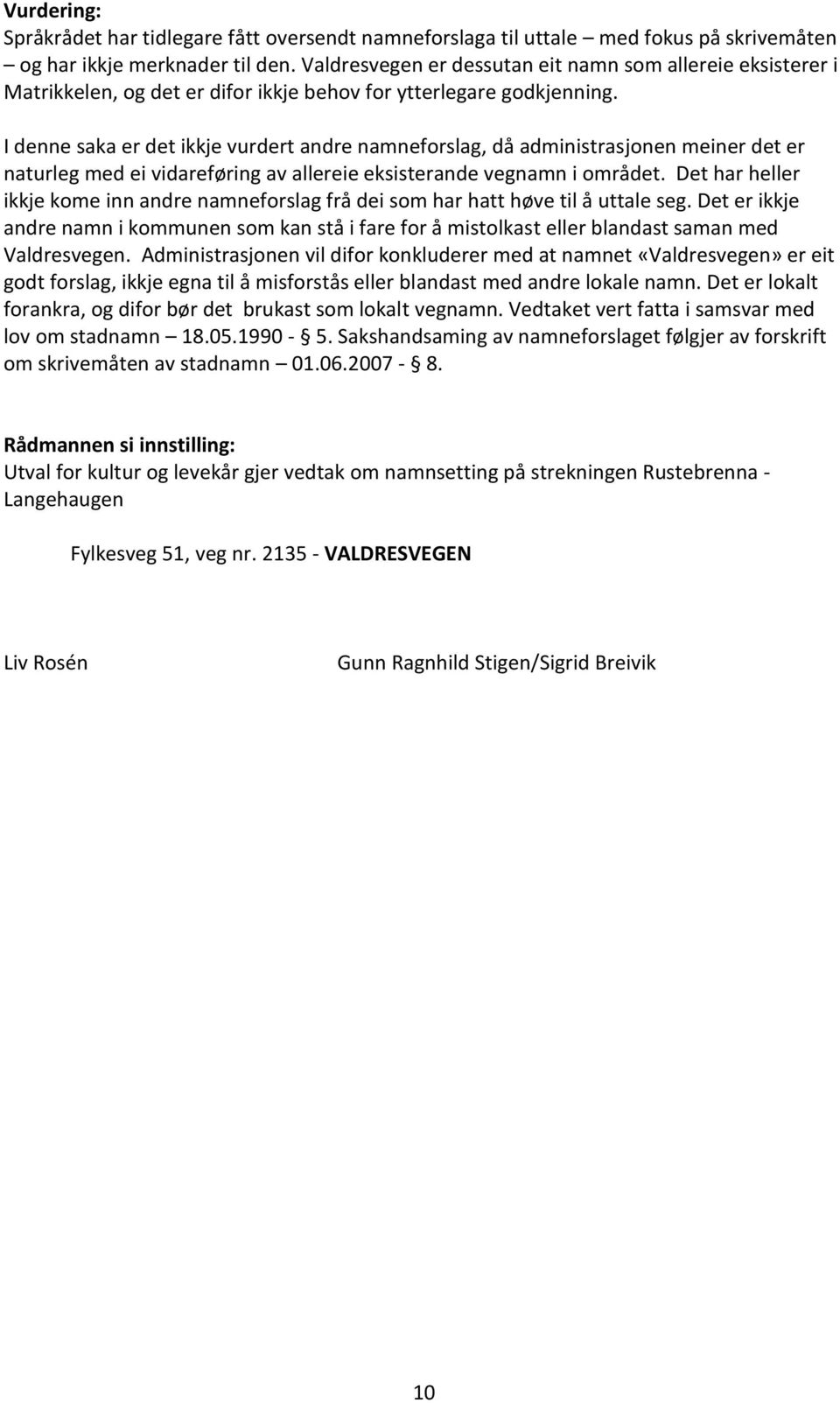 Vurdering:
Språkrådet har tidlegare fått oversendt namneforslaga til uttale – med fokus på skrivemåten – og har ikkje merknader til den. Valdresvegen er dessutan eit namn som allereie eksisterer i Matrikkelen, og det er difor ikkje behov for ytterlegare godkjenning.

I denne saka er det ikkje vurdert andre namneforslag, då administrasjonen meiner det er naturleg med ei vidareføring av allereie eksisterande vegnamn i området. Det har heller ikkje kome inn andre namneforslag frå dei som har hatt høve til å uttale seg. Det er ikkje andre namn i kommunen som kan stå i fare for å mistolkast eller blandast saman med Valdresvegen. Administrasjonen vil difor konkluderer med at namnet «Valdresvegen» er eit godt forslag, ikkje egna til å misforstås eller blandast med andre lokale namn. Det er lokalt forankra, og difor bør det brukast som lokalt vegnamn. Vedtaket vert fatta i samsvar med lov om stadnamn – 18.05.1990 - § 5. Sakshandsaming av namneforslaget følgjer av forskrift om skrivemåten av stadnamn – 01.06.2007 - § 8.

Rådmannen si innstilling:
Utval for kultur og levekår gjer vedtak om namnsetting på strekningen Rustebrenna - Langehaugen

Fylkesveg 51, veg nr. 2135 - VALDRESVEGEN

Liv Rosén

Gunn Ragnhild Stigen/Sigrid Breivik

10